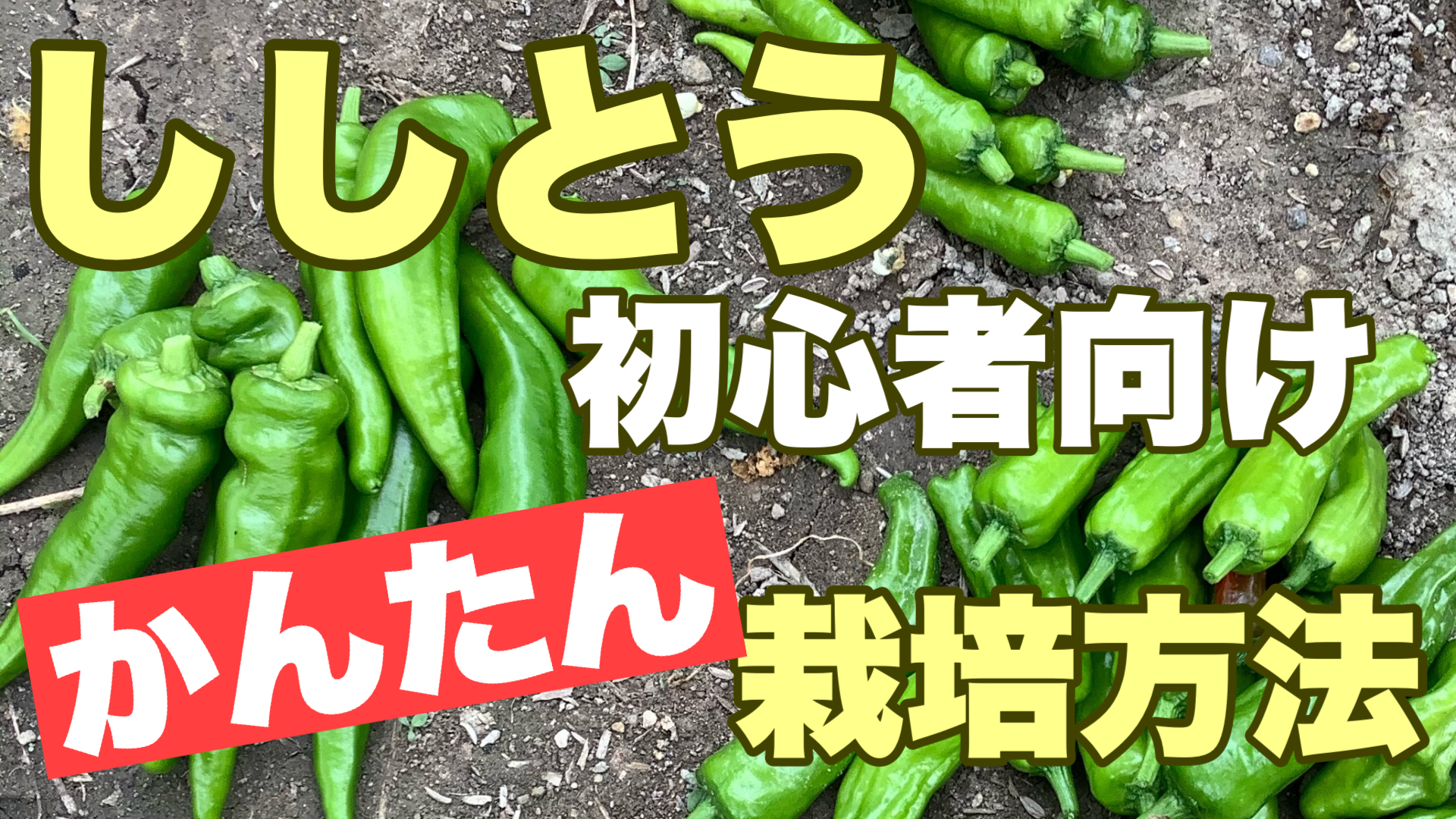 ししとう
初心者向け
かんたん
栽培方法